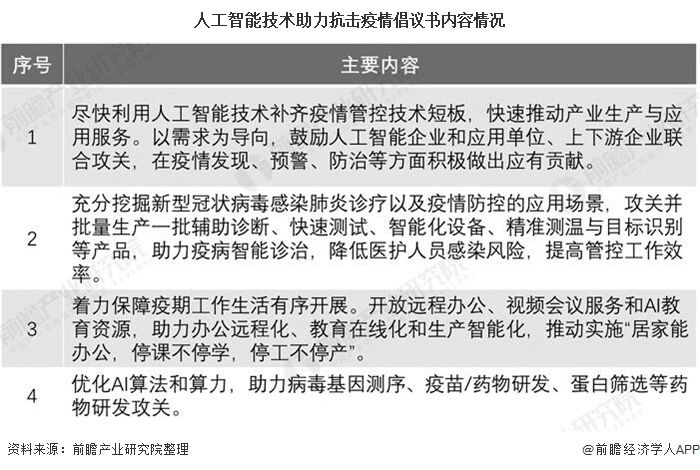 人工智能技术助力抗击疫情倡议书内容情况

| 序号 | 主要内容 |
|---|---|
| 1 | 尽快利用人工智能技术补齐疫情管控技术短板，快速推动产业生产与应用服务。以需求为导向，鼓励人工智能企业和应用单位、上下游企业联合攻关，在疫情发现、预警、防治等方面积极做出应有贡献。 |
| 2 | 充分挖掘新型冠状病毒感染肺炎诊疗以及疫情防控的应用场景，攻关并批量生产一批辅助诊断、快速测试、智能化设备、精准测温与目标识别等产品，助力疫病智能诊治，降低医护人员感染风险，提高管控工作效率。 |
| 3 | 着力保障疫期工作生活有序开展。开放远程办公、视频会议服务和AI教育资源，助力办公远程化、教育在线化和生产智能化，推动实施“居家能办公，停课不停学，停工不停产”。 |
| 4 | 优化AI算法和算力，助力病毒基因测序、疫苗/药物研发、蛋白筛选等药物研发攻关。 |

资料来源：前瞻产业研究院整理

@前瞻经济学人APP